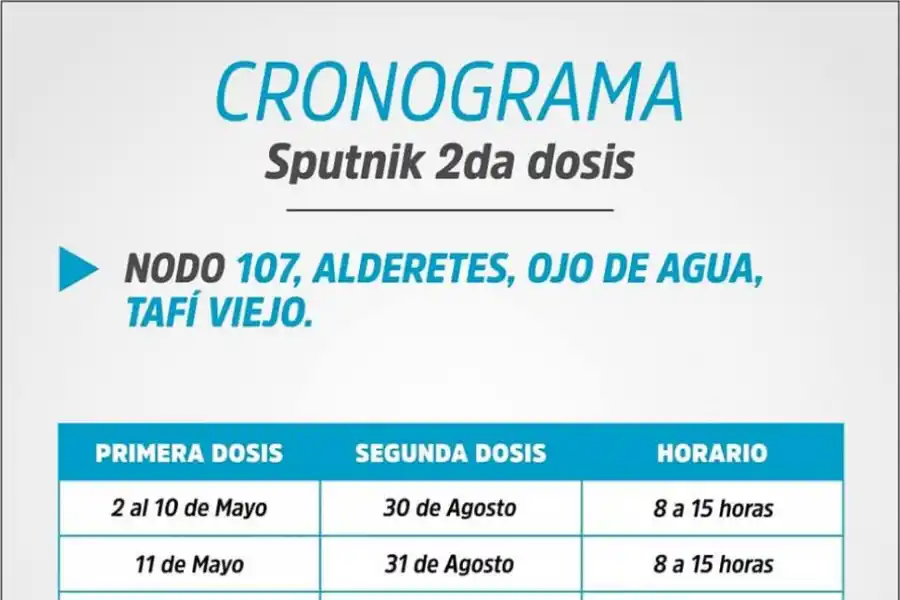 CRONOGRAMA
Sputnik 2da dosis

NODO 107, ALDERETES, OJO DE AGUA, TAFÍ VIEJO.

| PRIMERA DOSIS | SEGUNDA DOSIS | HORARIO |
|---|---|---|
| 2 al 10 de Mayo | 30 de Agosto | 8 a 15 horas |
| 11 de Mayo | 31 de Agosto | 8 a 15 horas |